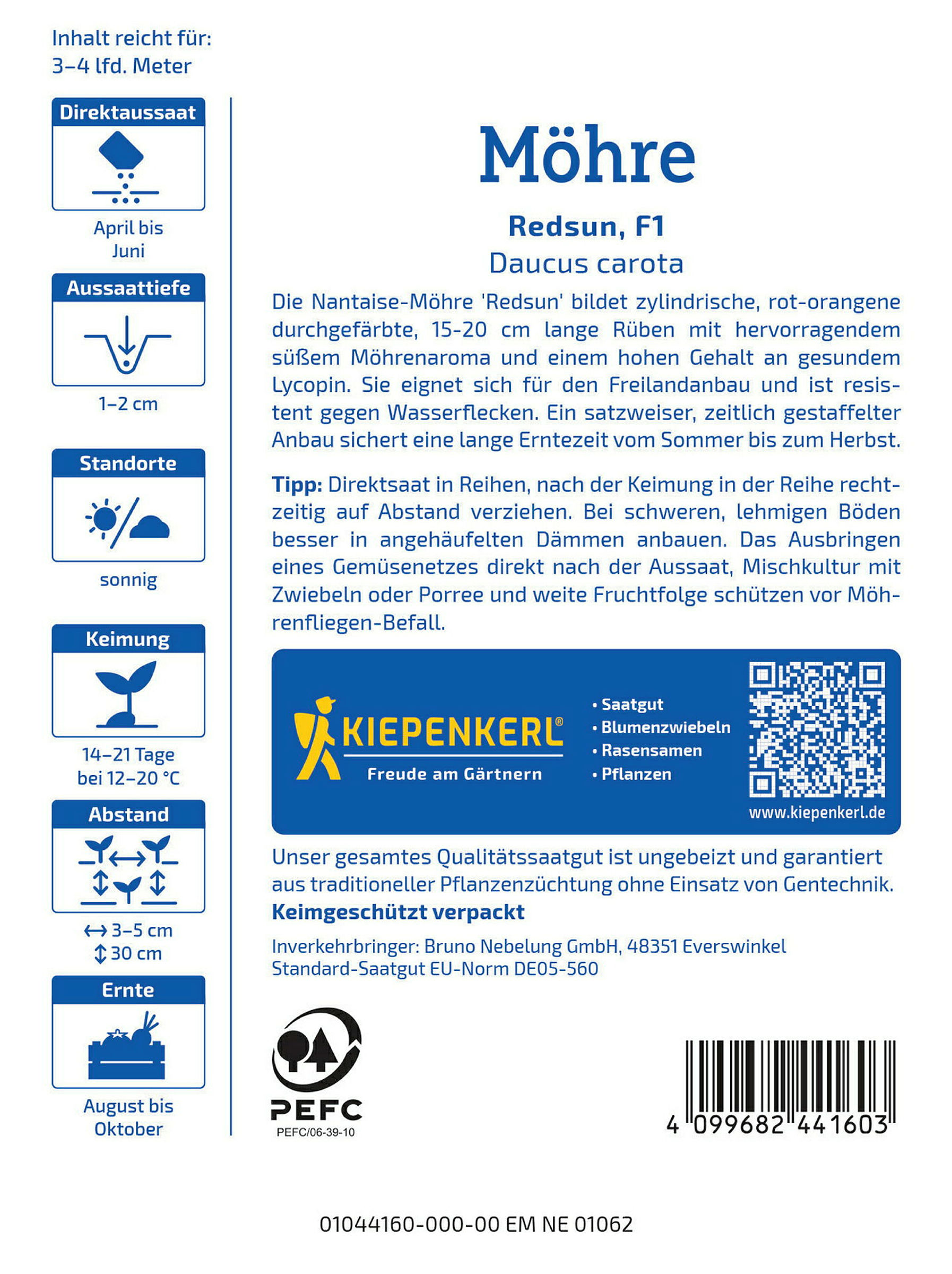 Inhalt reicht für:
3–4 lfd. Meter

Direktaussaat

April bis
Juni

Aussaattiefe

1–2 cm

Standorte

sonnig

Keimung

14–21 Tage
bei 12–20 °C

Abstand

↔ 3–5 cm
↕ 30 cm

Ernte

August bis
Oktober

Möhre

Redsun, F1

Daucus carota

Die Nantaise-Möhre 'Redsun' bildet zylindrische, rot-orangene durchgefärbte, 15-20 cm lange Rüben mit hervorragendem süßem Möhrenaroma und einem hohen Gehalt an gesundem Lycopin. Sie eignet sich für den Freilandanbau und ist resistent gegen Wasserflecken. Ein satzweiser, zeitlich gestaffelter Anbau sichert eine lange Erntezeit vom Sommer bis zum Herbst.

Tipp: Direktsaat in Reihen, nach der Keimung in der Reihe rechtzeitig auf Abstand verziehen. Bei schweren, lehmigen Böden besser in angehäufelten Dämmen anbauen. Das Ausbringen eines Gemüsenetzes direkt nach der Aussaat, Mischkultur mit Zwiebeln oder Porree und weite Fruchtfolge schützen vor Möhrenfliegen-Befall.

KIEPENKERL®
Freude am Gärtnern

• Saatgut
• Blumenzwiebeln
• Rasensamen
• Pflanzen

www.kiepenkerl.de

Unser gesamtes Qualitätssaatgut ist ungebeizt und garantiert aus traditioneller Pflanzenzüchtung ohne Einsatz von Gentechnik.
Keimgeschützt verpackt

Inverkehrbringer: Bruno Nebelung GmbH, 48351 Everswinkel
Standard-Saatgut EU-Norm DE05-560

PEFC
PEFC/06-39-10

4 099682 441603

01044160-000-00 EM NE 01062